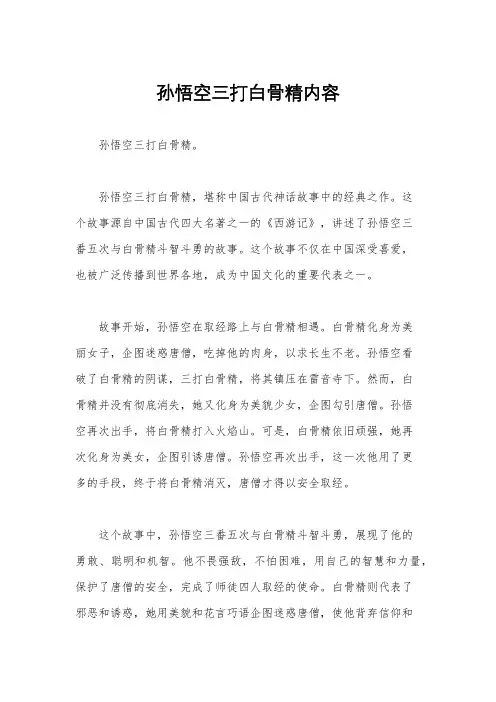 孙悟空三打白骨精内容

孙悟空三打白骨精。

孙悟空三打白骨精，堪称中国古代神话故事中的经典之作。这个故事源自中国古代四大名著之一的《西游记》，讲述了孙悟空三番五次与白骨精斗智斗勇的故事。这个故事不仅在中国深受喜爱，也被广泛传播到世界各地，成为中国文化的重要代表之一。

故事开始，孙悟空在取经路上与白骨精相遇。白骨精化身为美丽女子，企图迷惑唐僧，吃掉他的肉身，以求长生不老。孙悟空看破了白骨精的阴谋，三打白骨精，将其镇压在雷音寺下。然而，白骨精并没有彻底消失，她又化身为美貌少女，企图勾引唐僧。孙悟空再次出手，将白骨精打入火焰山。可是，白骨精依旧顽强，她再次化身为美女，企图引诱唐僧。孙悟空再次出手，这一次他用了更多的手段，终于将白骨精消灭，唐僧才得以安全取经。

这个故事中，孙悟空三番五次与白骨精斗智斗勇，展现了他的勇敢、聪明和机智。他不畏强敌，不怕困难，用自己的智慧和力量，保护了唐僧的安全，完成了师徒四人取经的使命。白骨精则代表了邪恶和诱惑，她用美貌和花言巧语企图迷惑唐僧，使他背弃信仰和